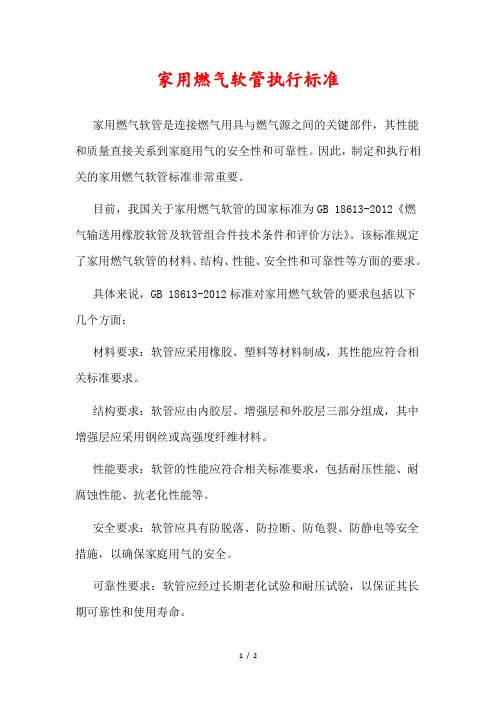 家用燃气软管执行标准

家用燃气软管是连接燃气用具与燃气源之间的关键部件，其性能和质量直接关系到家庭用气的安全性和可靠性。因此，制定和执行相关的家用燃气软管标准非常重要。

目前，我国关于家用燃气软管的国家标准为GB 18613-2012《燃气输送用橡胶软管及软管组合件技术条件和评价方法》。该标准规定了家用燃气软管的材料、结构、性能、安全性和可靠性等方面的要求。

具体来说，GB 18613-2012标准对家用燃气软管的要求包括以下几个方面：

材料要求：软管应采用橡胶、塑料等材料制成，其性能应符合相关标准要求。

结构要求：软管应由内胶层、增强层和外胶层三部分组成，其中增强层应采用钢丝或高强度纤维材料。

性能要求：软管的性能应符合相关标准要求，包括耐压性能、耐腐蚀性能、抗老化性能等。

安全要求：软管应具有防脱落、防拉断、防龟裂、防静电等安全措施，以确保家庭用气的安全。

可靠性要求：软管应经过长期老化试验和耐压试验，以保证其长期可靠性和使用寿命。

1 / 2